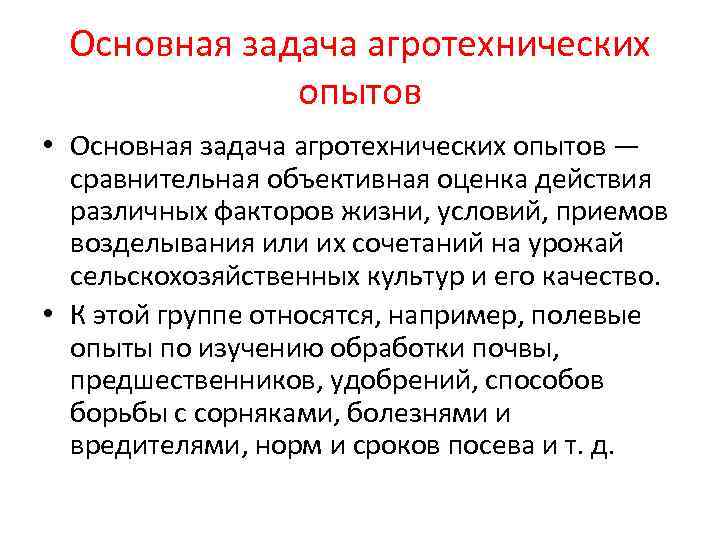 Основная задача агротехнических опытов

• Основная задача агротехнических опытов — сравнительная объективная оценка действия различных факторов жизни, условий, приемов возделывания или их сочетаний на урожай сельскохозяйственных культур и его качество.

• К этой группе относятся, например, полевые опыты по изучению обработки почвы, предшественников, удобрений, способов борьбы с сорняками, болезнями и вредителями, норм и сроков посева и т. д.